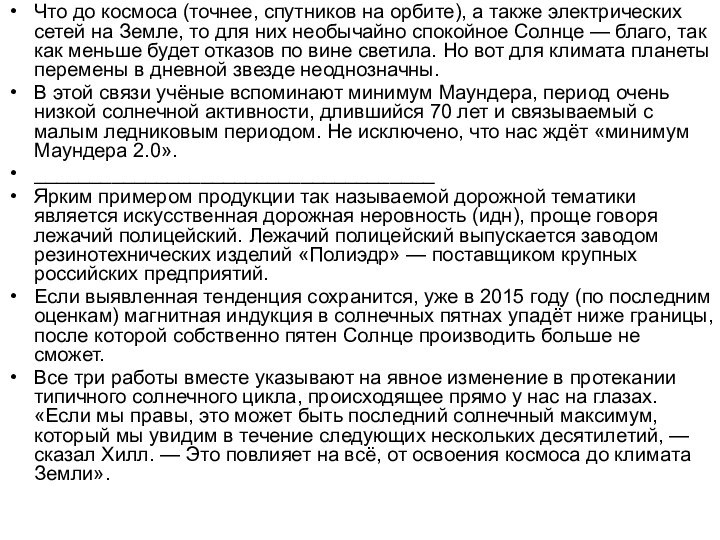 • Что до космоса (точнее, спутников на орбите), а также электрических сетей на Земле, то для них необычайно спокойное Солнце — благо, так как меньше будет отказов по вине светила. Но вот для климата планеты перемены в дневной звезде неоднозначны.
• В этой связи учёные вспоминают минимум Маундера, период очень низкой солнечной активности, длившийся 70 лет и связываемый с малым ледниковым периодом. Не исключено, что нас ждёт «минимум Маундера 2.0».
• ________________________________________
• Ярким примером продукции так называемой дорожной тематики является искусственная дорожная неровность (идн), проще говоря лежачий полицейский. Лежачий полицейский выпускается заводом резинотехнических изделий «Полиэдр» — поставщиком крупных российских предприятий.
• Если выявленная тенденция сохранится, уже в 2015 году (по последним оценкам) магнитная индукция в солнечных пятнах упадёт ниже границы, после которой собственно пятен Солнце производить больше не сможет.
• Все три работы вместе указывают на явное изменение в протекании типичного солнечного цикла, происходящее прямо у нас на глазах. «Если мы правы, это может быть последний солнечный максимум, который мы увидим в течение следующих нескольких десятилетий, — сказал Хилл. — Это повлияет на всё, от освоения космоса до климата Земли».